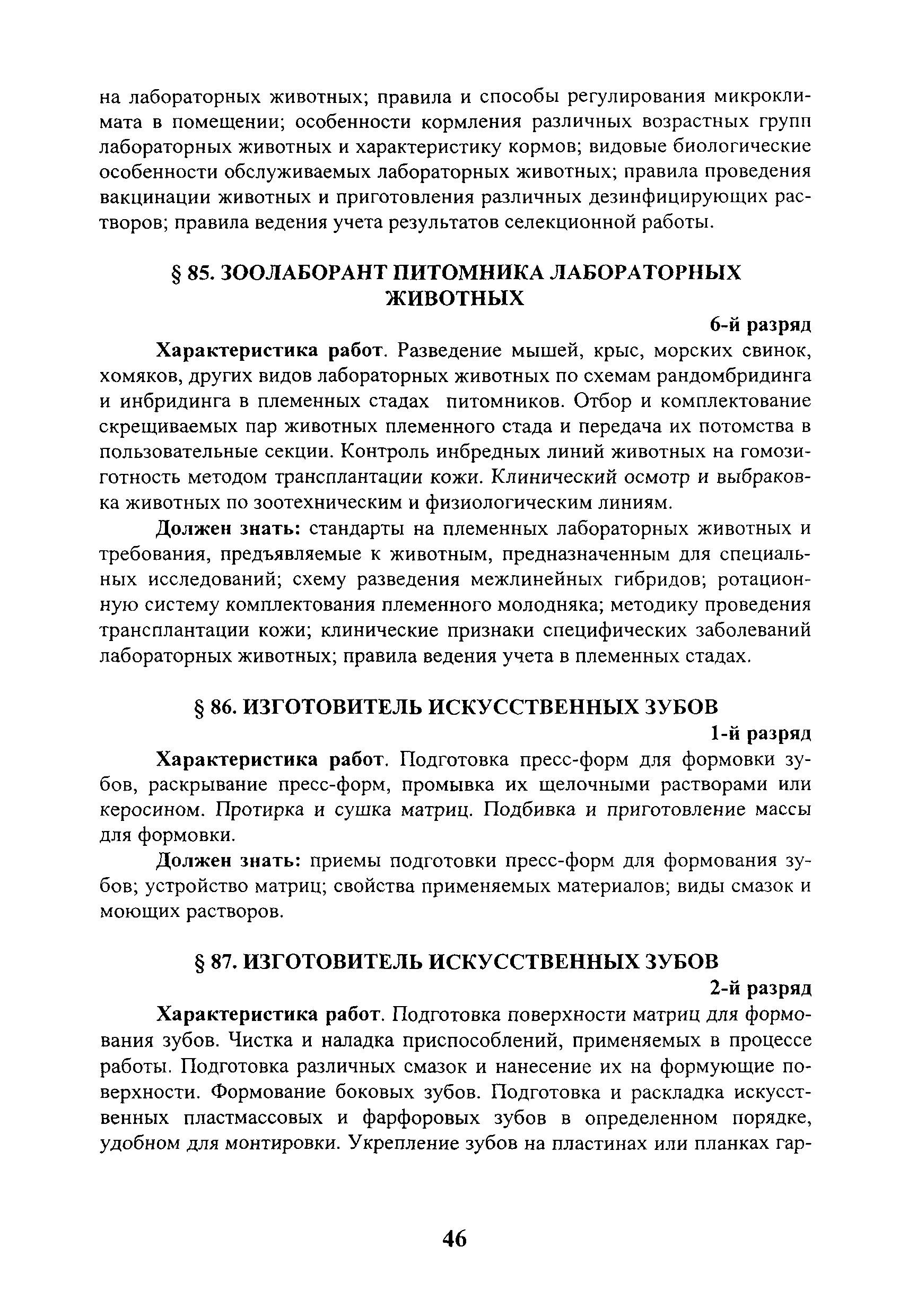 на лабораторных животных; правила и способы регулирования микроклимата в помещении; особенности кормления различных возрастных групп лабораторных животных и характеристику кормов; видовые биологические особенности обслуживаемых лабораторных животных; правила проведения вакцинации животных и приготовления различных дезинфицирующих растворов; правила ведения учета результатов селекционной работы.

§ 85. ЗООЛАБОРАНТ ПИТОМНИКА ЛАБОРАТОРНЫХ ЖИВОТНЫХ

6-й разряд

Характеристика работ. Разведение мышей, крыс, морских свинок, хомяков, других видов лабораторных животных по схемам рандомбридинга и инбридинга в племенных стадах питомников. Отбор и комплектование скрещиваемых пар животных племенного стада и передача их потомства в пользовательные секции. Контроль инбредных линий животных на гомозиготность методом трансплантации кожи. Клинический осмотр и выбраковка животных по зоотехническим и физиологическим линиям.

Должен знать: стандарты на племенных лабораторных животных и требования, предъявляемые к животным, предназначенным для специальных исследований; схему разведения межлинейных гибридов; ротационную систему комплектования племенного молодняка; методику проведения трансплантации кожи; клинические признаки специфических заболеваний лабораторных животных; правила ведения учета в племенных стадах.

§ 86. ИЗГОТОВИТЕЛЬ ИСКУССТВЕННЫХ ЗУБОВ

1-й разряд

Характеристика работ. Подготовка пресс-форм для формовки зубов, раскрывание пресс-форм, промывка их щелочными растворами или керосином. Протирка и сушка матриц. Подбивка и приготовление массы для формовки.

Должен знать: приемы подготовки пресс-форм для формования зубов; устройство матриц; свойства применяемых материалов; виды смазок и моющих растворов.

§ 87. ИЗГОТОВИТЕЛЬ ИСКУССТВЕННЫХ ЗУБОВ

2-й разряд

Характеристика работ. Подготовка поверхности матриц для формования зубов. Чистка и наладка приспособлений, применяемых в процессе работы. Подготовка различных смазок и нанесение их на формующие поверхности. Формование боковых зубов. Подготовка и раскладка искусственных пластмассовых и фарфоровых зубов в определенном порядке, удобном для монтировки. Укрепление зубов на пластинах или планках гар-

46